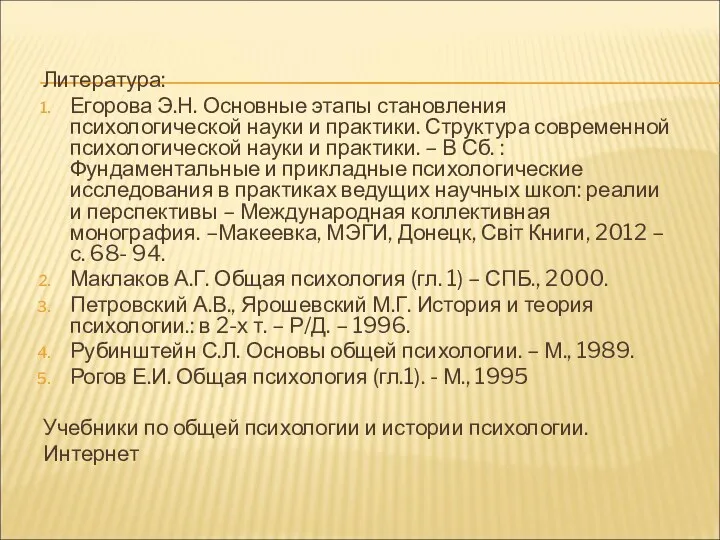 Литература:

1. Егорова Э.Н. Основные этапы становления психологической науки и практики. Структура современной психологической науки и практики. – В Сб. : Фундаментальные и прикладные психологические исследования в практиках ведущих научных школ: реалии и перспективы – Международная коллективная монография. –Макеевка, МЭГИ, Донецк, Світ Книги, 2012 – с. 68- 94.
2. Маклаков А.Г. Общая психология (гл. 1) – СПБ., 2000.
3. Петровский А.В., Ярошевский М.Г. История и теория психологии.: в 2-х т. – Р/Д. – 1996.
4. Рубинштейн С.Л. Основы общей психологии. – М., 1989.
5. Рогов Е.И. Общая психология (гл.1). - М., 1995

Учебники по общей психологии и истории психологии.
Интернет